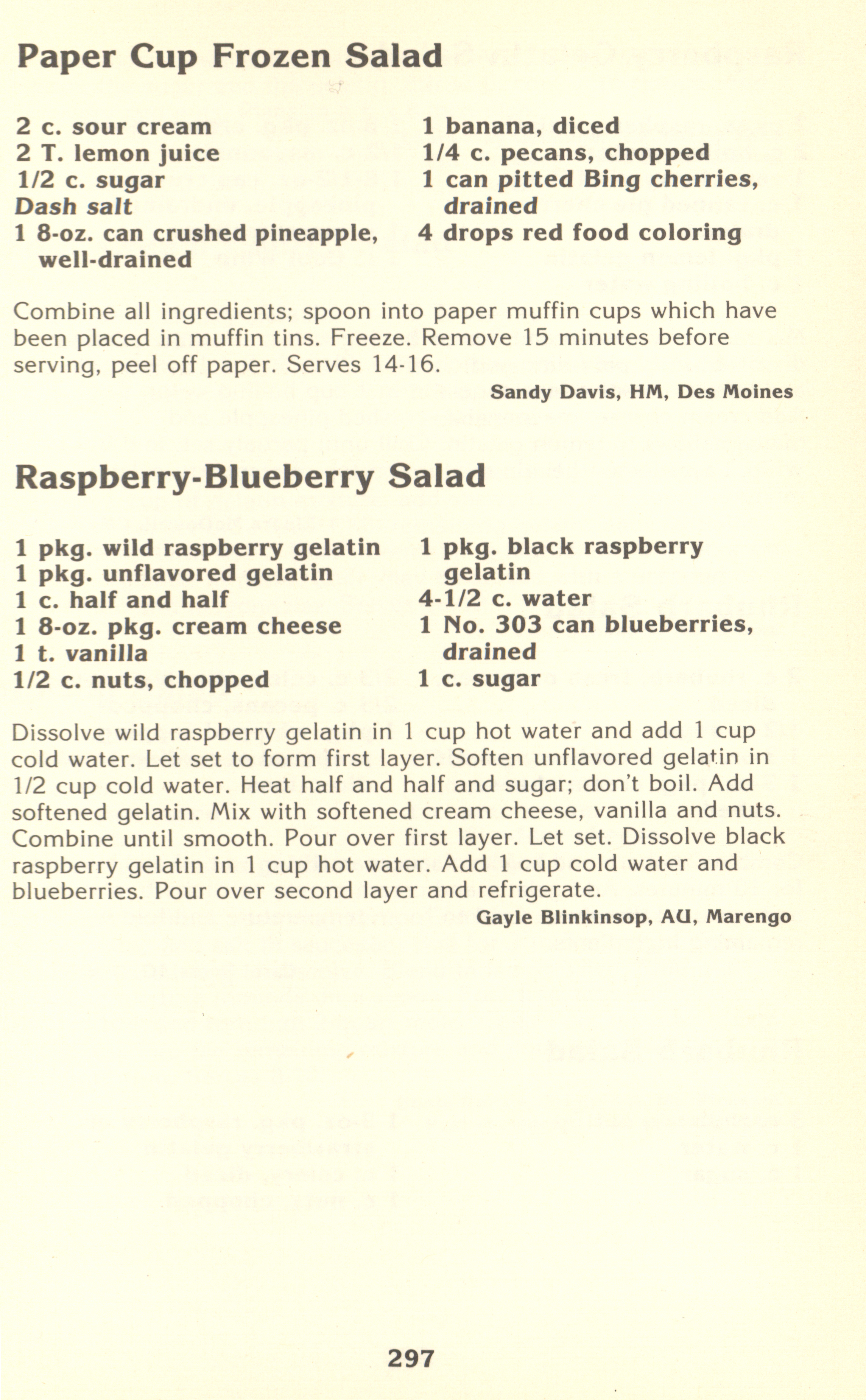 Paper Cup Frozen Salad

2 c. sour cream
2 T. lemon juice
1/2 c. sugar
Dash salt
1 8-oz. can crushed pineapple, well-drained

1 banana, diced
1/4 c. pecans, chopped
1 can pitted Bing cherries, drained
4 drops red food coloring

Combine all ingredients; spoon into paper muffin cups which have been placed in muffin tins. Freeze. Remove 15 minutes before serving, peel off paper. Serves 14-16.

Sandy Davis, HM, Des Moines

Raspberry-Blueberry Salad

1 pkg. wild raspberry gelatin
1 pkg. unflavored gelatin
1 c. half and half
1 8-oz. pkg. cream cheese
1 t. vanilla
1/2 c. nuts, chopped

1 pkg. black raspberry gelatin
4-1/2 c. water
1 No. 303 can blueberries, drained
1 c. sugar

Dissolve wild raspberry gelatin in 1 cup hot water and add 1 cup cold water. Let set to form first layer. Soften unflavored gelatin in 1/2 cup cold water. Heat half and half and sugar; don't boil. Add softened gelatin. Mix with softened cream cheese, vanilla and nuts. Combine until smooth. Pour over first layer. Let set. Dissolve black raspberry gelatin in 1 cup hot water. Add 1 cup cold water and blueberries. Pour over second layer and refrigerate.

Gayle Blinkinsop, AU, Marengo

297